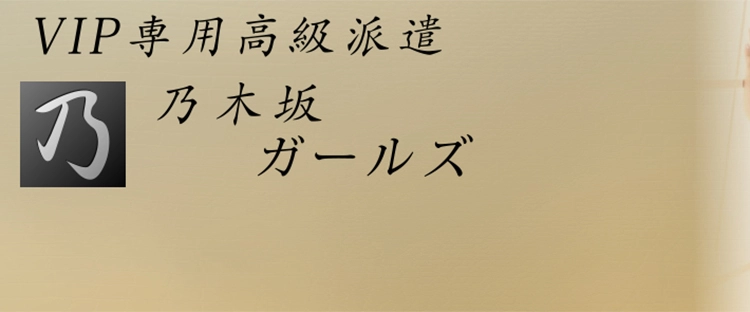 VIP専用高級派遣

乃

乃木坂
ガールズ